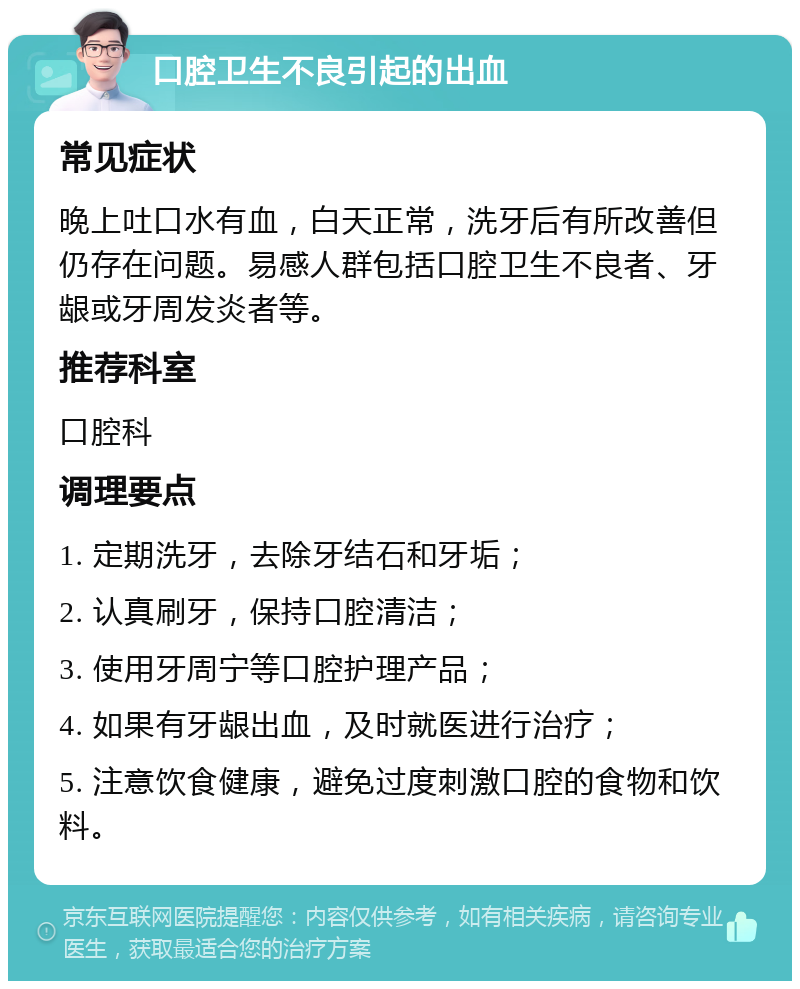 口腔卫生不良引起的出血

常见症状

晚上吐口水有血，白天正常，洗牙后有所改善但仍存在问题。易感人群包括口腔卫生不良者、牙龈或牙周发炎者等。

推荐科室

口腔科

调理要点

1. 定期洗牙，去除牙结石和牙垢；

2. 认真刷牙，保持口腔清洁；

3. 使用牙周宁等口腔护理产品；

4. 如果有牙龈出血，及时就医进行治疗；

5. 注意饮食健康，避免过度刺激口腔的食物和饮料。

京东互联网医院提醒您：内容仅供参考，如有相关疾病，请咨询专业医生，获取最适合您的治疗方案